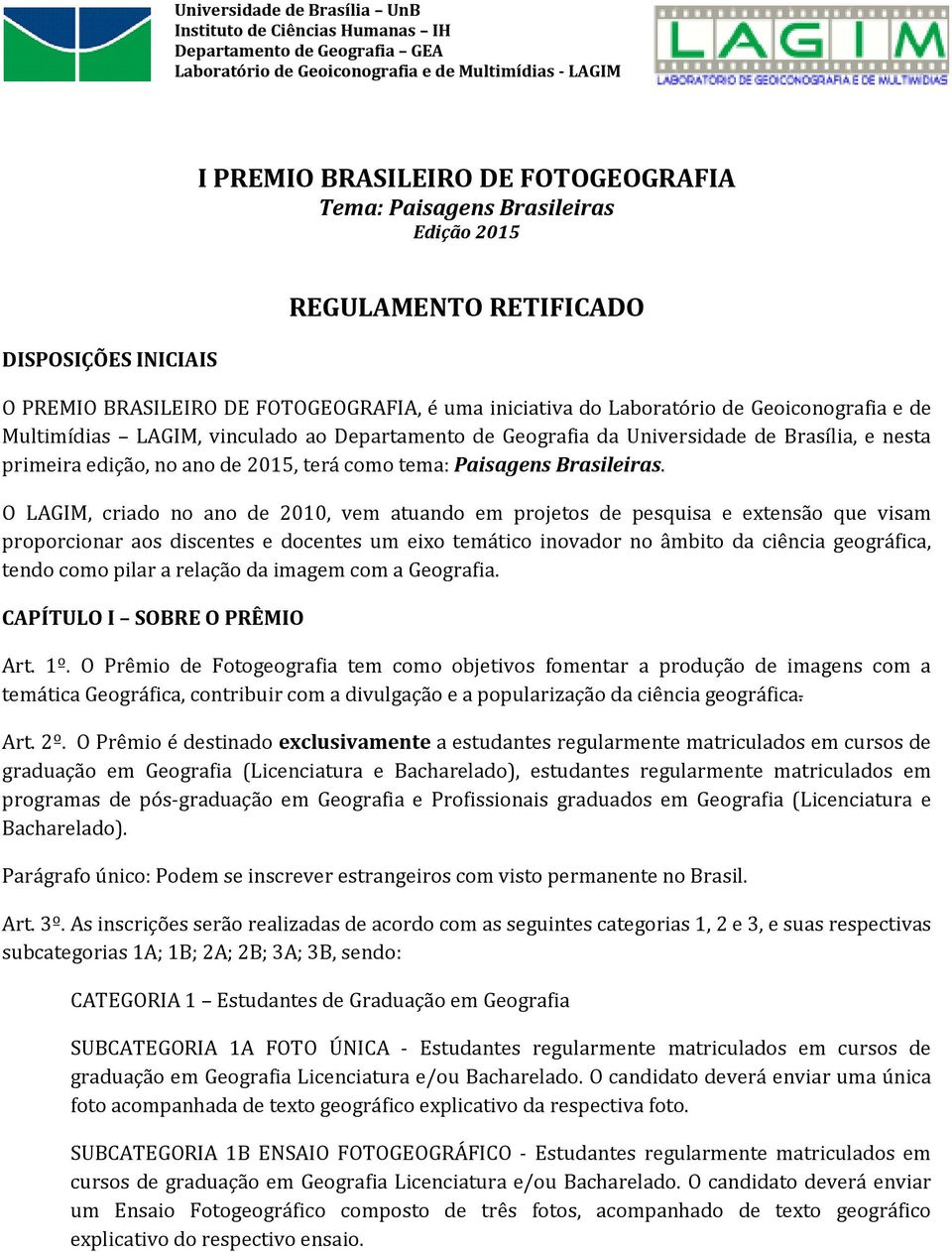 Universidade de Brasília – UnB
Instituto de Ciências Humanas – IH
Departamento de Geografia – GEA
Laboratório de Geoiconografia e de Multimídias - LAGIM

LAGIM
LABORATÓRIO DE GEOICONOGRAFIA E DE MULTIMÍDIAS

I PREMIO BRASILEIRO DE FOTOGEOGRAFIA
Tema: Paisagens Brasileiras
Edição 2015

REGULAMENTO RETIFICADO

DISPOSIÇÕES INICIAIS

O PREMIO BRASILEIRO DE FOTOGEOGRAFIA, é uma iniciativa do Laboratório de Geoiconografia e de Multimídias – LAGIM, vinculado ao Departamento de Geografia da Universidade de Brasília, e nesta primeira edição, no ano de 2015, terá como tema: Paisagens Brasileiras.

O LAGIM, criado no ano de 2010, vem atuando em projetos de pesquisa e extensão que visam proporcionar aos discentes e docentes um eixo temático inovador no âmbito da ciência geográfica, tendo como pilar a relação da imagem com a Geografia.

CAPÍTULO I – SOBRE O PRÊMIO

Art. 1º. O Prêmio de Fotogeografia tem como objetivos fomentar a produção de imagens com a temática Geográfica, contribuir com a divulgação e a popularização da ciência geográfica.

Art. 2º. O Prêmio é destinado exclusivamente a estudantes regularmente matriculados em cursos de graduação em Geografia (Licenciatura e Bacharelado), estudantes regularmente matriculados em programas de pós-graduação em Geografia e Profissionais graduados em Geografia (Licenciatura e Bacharelado).

Parágrafo único: Podem se inscrever estrangeiros com visto permanente no Brasil.

Art. 3º. As inscrições serão realizadas de acordo com as seguintes categorias 1, 2 e 3, e suas respectivas subcategorias 1A; 1B; 2A; 2B; 3A; 3B, sendo:

CATEGORIA 1 – Estudantes de Graduação em Geografia

SUBCATEGORIA 1A FOTO ÚNICA - Estudantes regularmente matriculados em cursos de graduação em Geografia Licenciatura e/ou Bacharelado. O candidato deverá enviar uma única foto acompanhada de texto geográfico explicativo da respectiva foto.

SUBCATEGORIA 1B ENSAIO FOTOGEOGRÁFICO - Estudantes regularmente matriculados em cursos de graduação em Geografia Licenciatura e/ou Bacharelado. O candidato deverá enviar um Ensaio Fotogeográfico composto de três fotos, acompanhado de texto geográfico explicativo do respectivo ensaio.